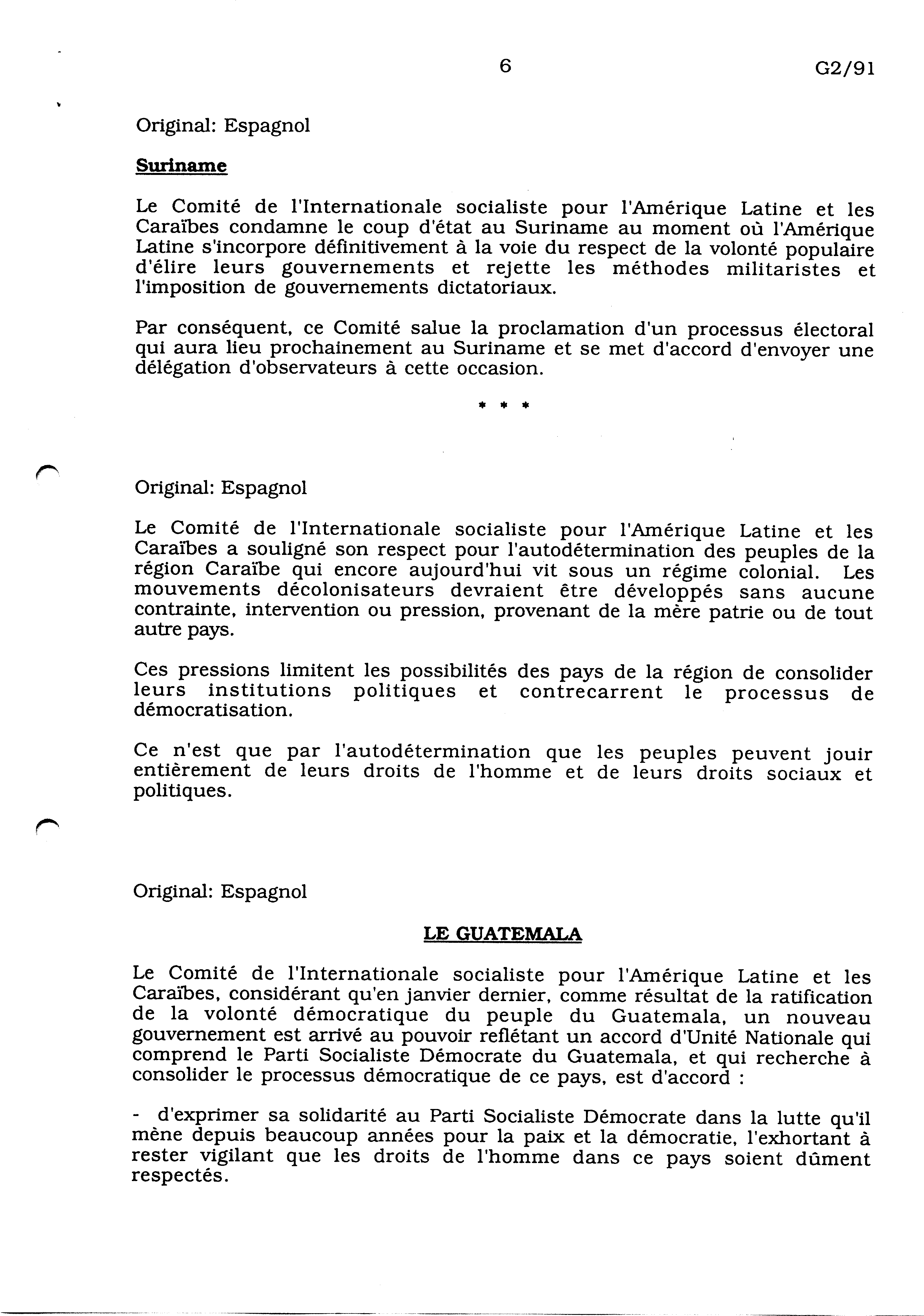 6 G2/91

Original: Espagnol

Suriname

Le Comité de l'Internationale socialiste pour l'Amérique Latine et les Caraïbes condamne le coup d'état au Suriname au moment où l'Amérique Latine s'incorpore définitivement à la voie du respect de la volonté populaire d'élire leurs gouvernements et rejette les méthodes militaristes et l'imposition de gouvernements dictatoriaux.

Par conséquent, ce Comité salue la proclamation d'un processus électoral qui aura lieu prochainement au Suriname et se met d'accord d'envoyer une délégation d'observateurs à cette occasion.

* * *

Original: Espagnol

Le Comité de l'Internationale socialiste pour l'Amérique Latine et les Caraïbes a souligné son respect pour l'autodétermination des peuples de la région Caraïbe qui encore aujourd'hui vit sous un régime colonial. Les mouvements décolonisateurs devraient être développés sans aucune contrainte, intervention ou pression, provenant de la mère patrie ou de tout autre pays.

Ces pressions limitent les possibilités des pays de la région de consolider leurs institutions politiques et contrecarrent le processus de démocratisation.

Ce n'est que par l'autodétermination que les peuples peuvent jouir entièrement de leurs droits de l'homme et de leurs droits sociaux et politiques.

Original: Espagnol

LE GUATEMALA

Le Comité de l'Internationale socialiste pour l'Amérique Latine et les Caraïbes, considérant qu'en janvier dernier, comme résultat de la ratification de la volonté démocratique du peuple du Guatemala, un nouveau gouvernement est arrivé au pouvoir reflétant un accord d'Unité Nationale qui comprend le Parti Socialiste Démocrate du Guatemala, et qui recherche à consolider le processus démocratique de ce pays, est d'accord :

- d'exprimer sa solidarité au Parti Socialiste Démocrate dans la lutte qu'il mène depuis beaucoup années pour la paix et la démocratie, l'exhortant à rester vigilant que les droits de l'homme dans ce pays soient dûment respectés.